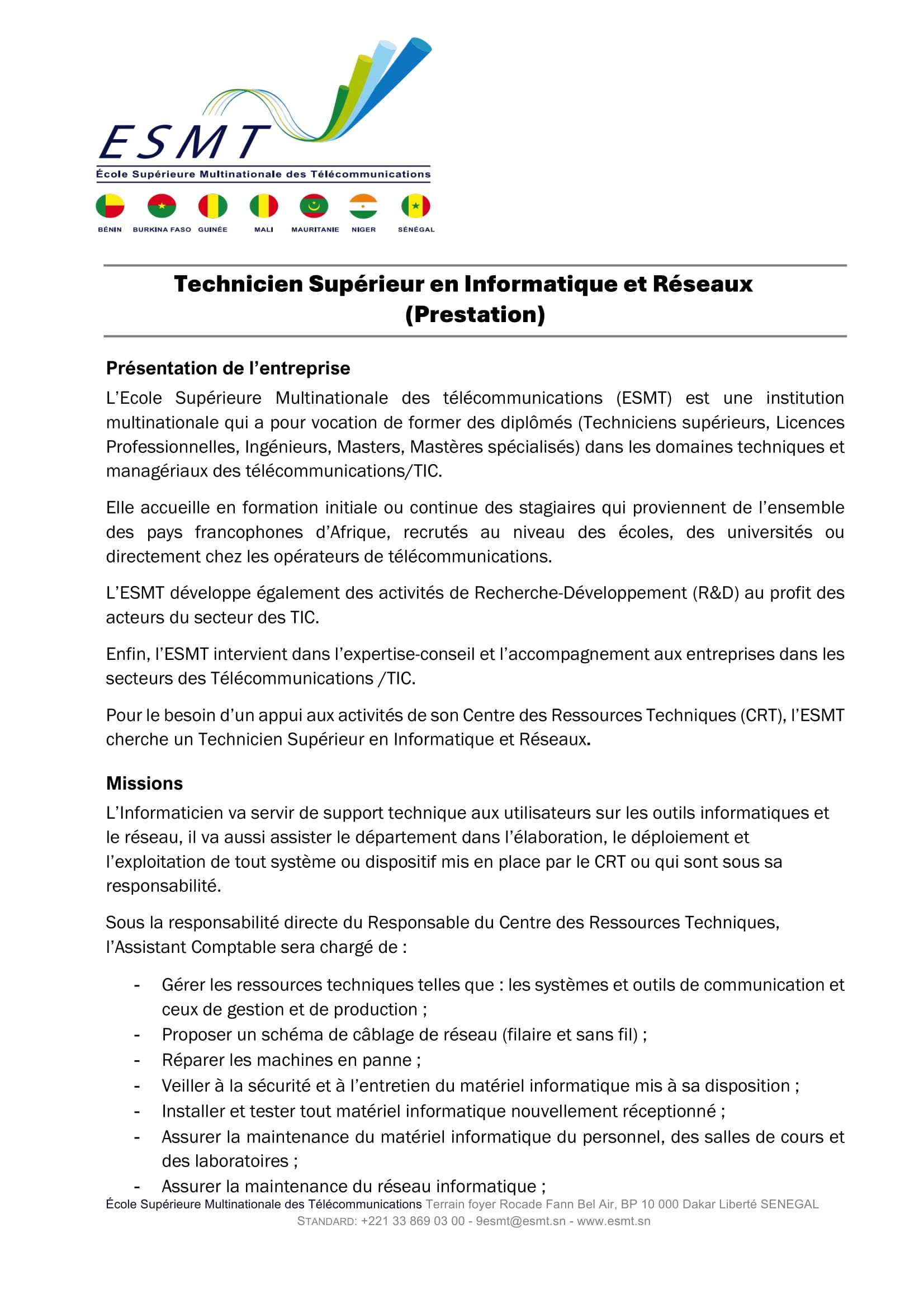 ESMT
École Supérieure Multinationale des Télécommunications

BÉNIN BURKINA FASO GUINÉE MALI MAURITANIE NIGER SÉNÉGAL

Technicien Supérieur en Informatique et Réseaux (Prestation)

Présentation de l'entreprise

L'Ecole Supérieure Multinationale des télécommunications (ESMT) est une institution multinationale qui a pour vocation de former des diplômés (Techniciens supérieurs, Licences Professionnelles, Ingénieurs, Masters, Mastères spécialisés) dans les domaines techniques et managériaux des télécommunications/TIC.

Elle accueille en formation initiale ou continue des stagiaires qui proviennent de l'ensemble des pays francophones d'Afrique, recrutés au niveau des écoles, des universités ou directement chez les opérateurs de télécommunications.

L'ESMT développe également des activités de Recherche-Développement (R&D) au profit des acteurs du secteur des TIC.

Enfin, l'ESMT intervient dans l'expertise-conseil et l'accompagnement aux entreprises dans les secteurs des Télécommunications /TIC.

Pour le besoin d'un appui aux activités de son Centre des Ressources Techniques (CRT), l'ESMT cherche un Technicien Supérieur en Informatique et Réseaux.

Missions

L'Informaticien va servir de support technique aux utilisateurs sur les outils informatiques et le réseau, il va aussi assister le département dans l'élaboration, le déploiement et l'exploitation de tout système ou dispositif mis en place par le CRT ou qui sont sous sa responsabilité.

Sous la responsabilité directe du Responsable du Centre des Ressources Techniques, l'Assistant Comptable sera chargé de :

- Gérer les ressources techniques telles que : les systèmes et outils de communication et ceux de gestion et de production ;
- Proposer un schéma de câblage de réseau (filaire et sans fil) ;
- Réparer les machines en panne ;
- Veiller à la sécurité et à l'entretien du matériel informatique mis à sa disposition ;
- Installer et tester tout matériel informatique nouvellement réceptionné ;
- Assurer la maintenance du matériel informatique du personnel, des salles de cours et des laboratoires ;
- Assurer la maintenance du réseau informatique ;

École Supérieure Multinationale des Télécommunications Terrain foyer Rocade Fann Bel Air, BP 10 000 Dakar Liberté SENEGAL
STANDARD: +221 33 869 03 00 - 9esmt@esmt.sn - www.esmt.sn